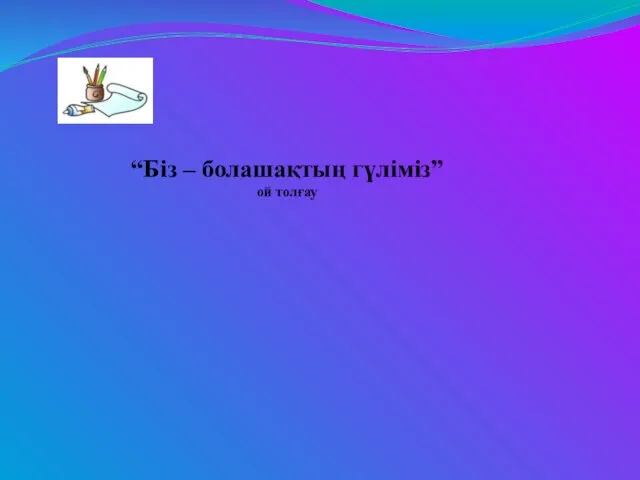 “Біз – болашақтың гүліміз”
ой толғау